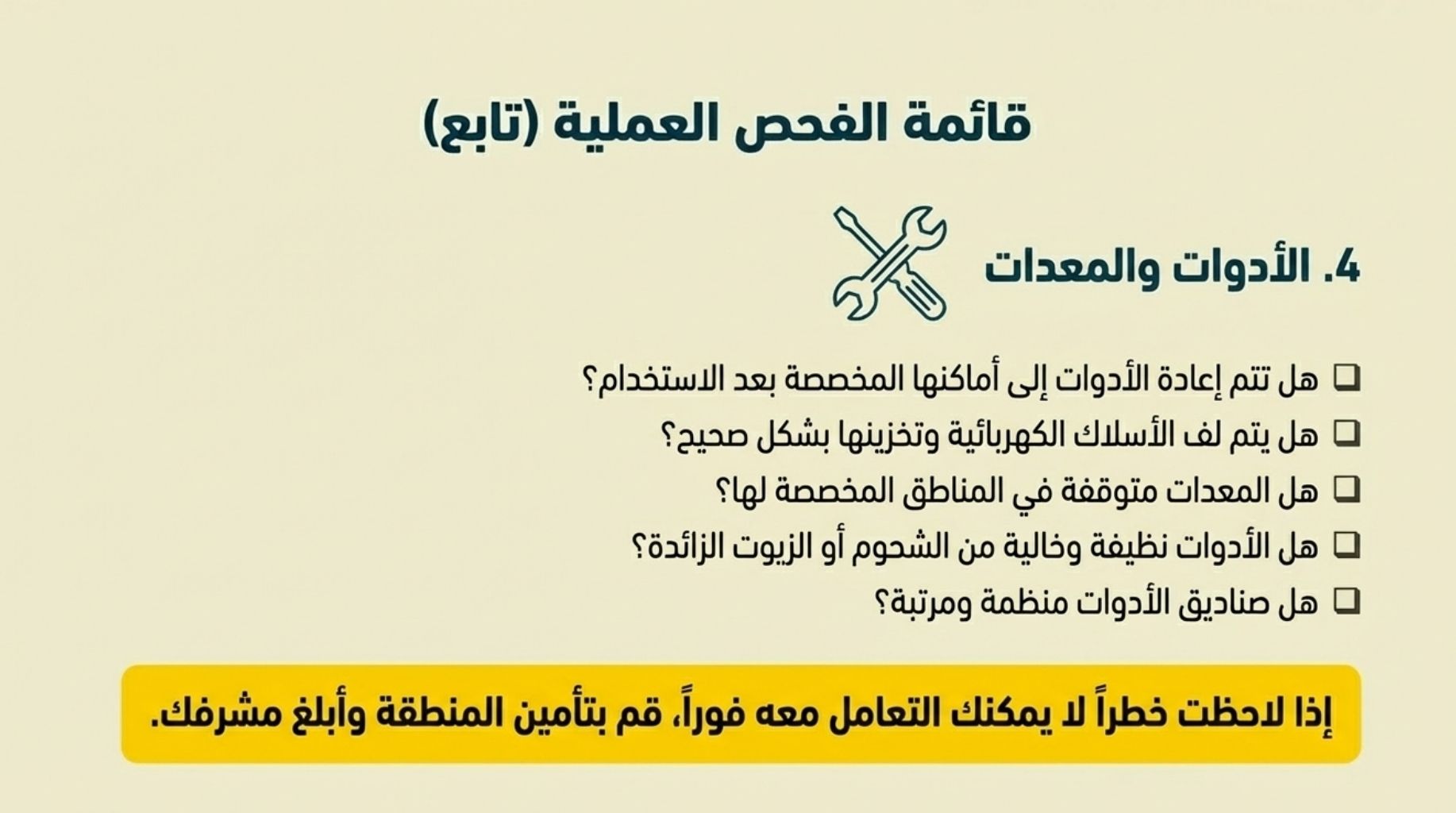 قائمة الفحص العملية (تابع)

4. الأدوات والمعدات

❑ هل تتم إعادة الأدوات إلى أماكنها المخصصة بعد الاستخدام؟
❑ هل يتم لف الأسلاك الكهربائية وتخزينها بشكل صحيح؟
❑ هل المعدات متوقفة في المناطق المخصصة لها؟
❑ هل الأدوات نظيفة وخالية من الشحوم أو الزيوت الزائدة؟
❑ هل صناديق الأدوات منظمة ومرتبة؟

إذا لاحظت خطراً لا يمكنك التعامل معه فوراً، قم بتأمين المنطقة وأبلغ مشرفك.